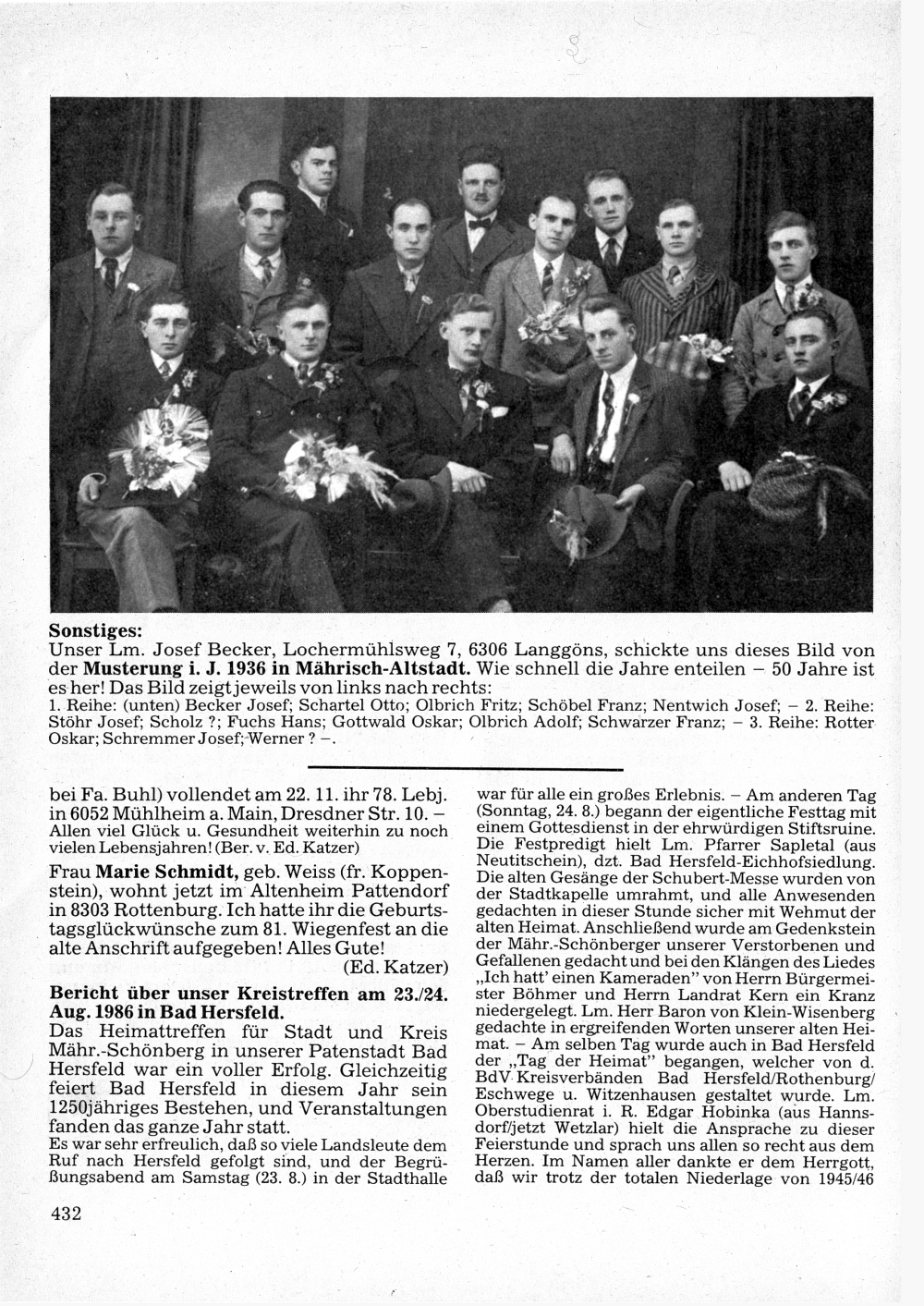 Sonstiges:
Unser Lm. Josef Becker, Lochermühlsweg 7, 6306 Langgöns, schickte uns dieses Bild von der Musterung i. J. 1936 in Mährisch-Altstadt. Wie schnell die Jahre enteilen – 50 Jahre ist es her! Das Bild zeigt jeweils von links nach rechts:
1. Reihe: (unten) Becker Josef; Schartel Otto; Olbrich Fritz; Schöbel Franz; Nentwich Josef; – 2. Reihe: Stöhr Josef; Scholz ?; Fuchs Hans; Gottwald Oskar; Olbrich Adolf; Schwarzer Franz; – 3. Reihe: Rotter Oskar; Schremmer Josef; Werner ? –.

bei Fa. Buhl) vollendet am 22. 11. ihr 78. Lebj. in 6052 Mühlheim a. Main, Dresdner Str. 10. – Allen viel Glück u. Gesundheit weiterhin zu noch vielen Lebensjahren! (Ber. v. Ed. Katzer)

Frau Marie Schmidt, geb. Weiss (fr. Koppenstein), wohnt jetzt im Altenheim Pattendorf in 8303 Rottenburg. Ich hatte ihr die Geburtstagsglückwünsche zum 81. Wiegenfest an die alte Anschrift aufgegeben! Alles Gute!
(Ed. Katzer)

Bericht über unser Kreistreffen am 23./24. Aug. 1986 in Bad Hersfeld.
Das Heimattreffen für Stadt und Kreis Mähr.-Schönberg in unserer Patenstadt Bad Hersfeld war ein voller Erfolg. Gleichzeitig feiert Bad Hersfeld in diesem Jahr sein 1250jähriges Bestehen, und Veranstaltungen fanden das ganze Jahr statt.
Es war sehr erfreulich, daß so viele Landsleute dem Ruf nach Hersfeld gefolgt sind, und der Begrüßungsabend am Samstag (23. 8.) in der Stadthalle war für alle ein großes Erlebnis. – Am anderen Tag (Sonntag, 24. 8.) begann der eigentliche Festtag mit einem Gottesdienst in der ehrwürdigen Stiftsruine. Die Festpredigt hielt Lm. Pfarrer Sapletal (aus Neutitschein), dzt. Bad Hersfeld-Eichhofsiedlung. Die alten Gesänge der Schubert-Messe wurden von der Stadtkapelle umrahmt, und alle Anwesenden gedachten in dieser Stunde sicher mit Wehmut der alten Heimat. Anschließend wurde am Gedenkstein der Mähr.-Schönberger unserer Verstorbenen und Gefallenen gedacht und bei den Klängen des Liedes „Ich hatt' einen Kameraden" von Herrn Bürgermeister Böhmer und Herrn Landrat Kern ein Kranz niedergelegt. Lm. Herr Baron von Klein-Wisenberg gedachte in ergreifenden Worten unserer alten Heimat. – Am selben Tag wurde auch in Bad Hersfeld der „Tag der Heimat" begangen, welcher von d. BdV Kreisverbänden Bad Hersfeld/Rothenburg/ Eschwege u. Witzenhausen gestaltet wurde. Lm. Oberstudienrat i. R. Edgar Hobinka (aus Hannsdorf/jetzt Wetzlar) hielt die Ansprache zu dieser Feierstunde und sprach uns allen so recht aus dem Herzen. Im Namen aller dankte er dem Herrgott, daß wir trotz der totalen Niederlage von 1945/46

432